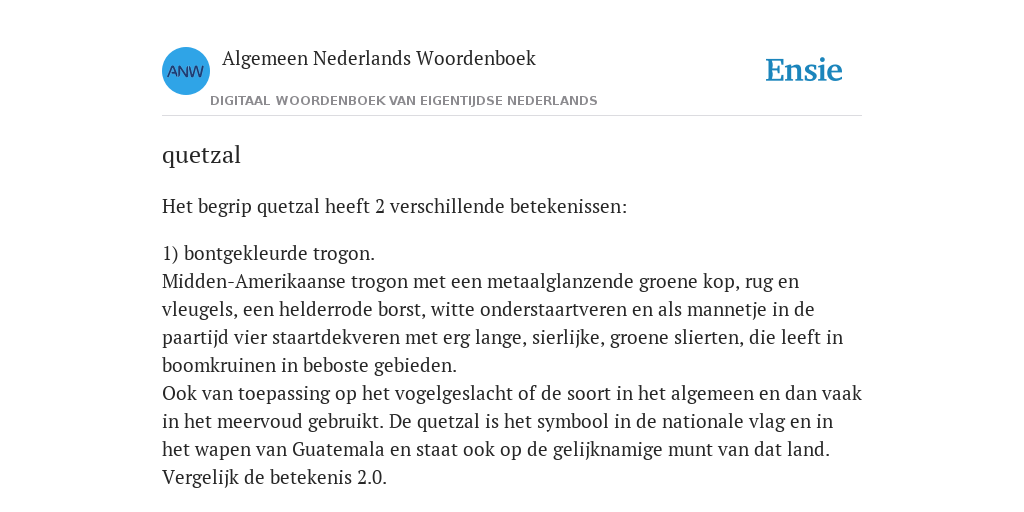 ANW

Algemeen Nederlands Woordenboek

DIGITAAL WOORDENBOEK VAN EIGENTIJDSE NEDERLANDS

Ensie

quetzal

Het begrip quetzal heeft 2 verschillende betekenissen:

1) bontgekleurde trogon.
Midden-Amerikaanse trogon met een metaalglanzende groene kop, rug en vleugels, een helderrode borst, witte onderstaartveren en als mannetje in de paartijd vier staartdekveren met erg lange, sierlijke, groene slierten, die leeft in boomkruinen in beboste gebieden.
Ook van toepassing op het vogelgeslacht of de soort in het algemeen en dan vaak in het meervoud gebruikt. De quetzal is het symbool in de nationale vlag en in het wapen van Guatemala en staat ook op de gelijknamige munt van dat land. Vergelijk de betekenis 2.0.